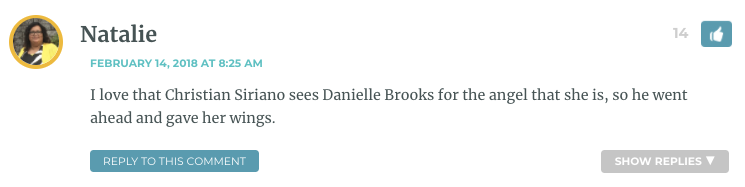 Natalie

14

FEBRUARY 14, 2018 AT 8:25 AM

I love that Christian Siriano sees Danielle Brooks for the angel that she is, so he went ahead and gave her wings.

REPLY TO THIS COMMENT

SHOW REPLIES ▼